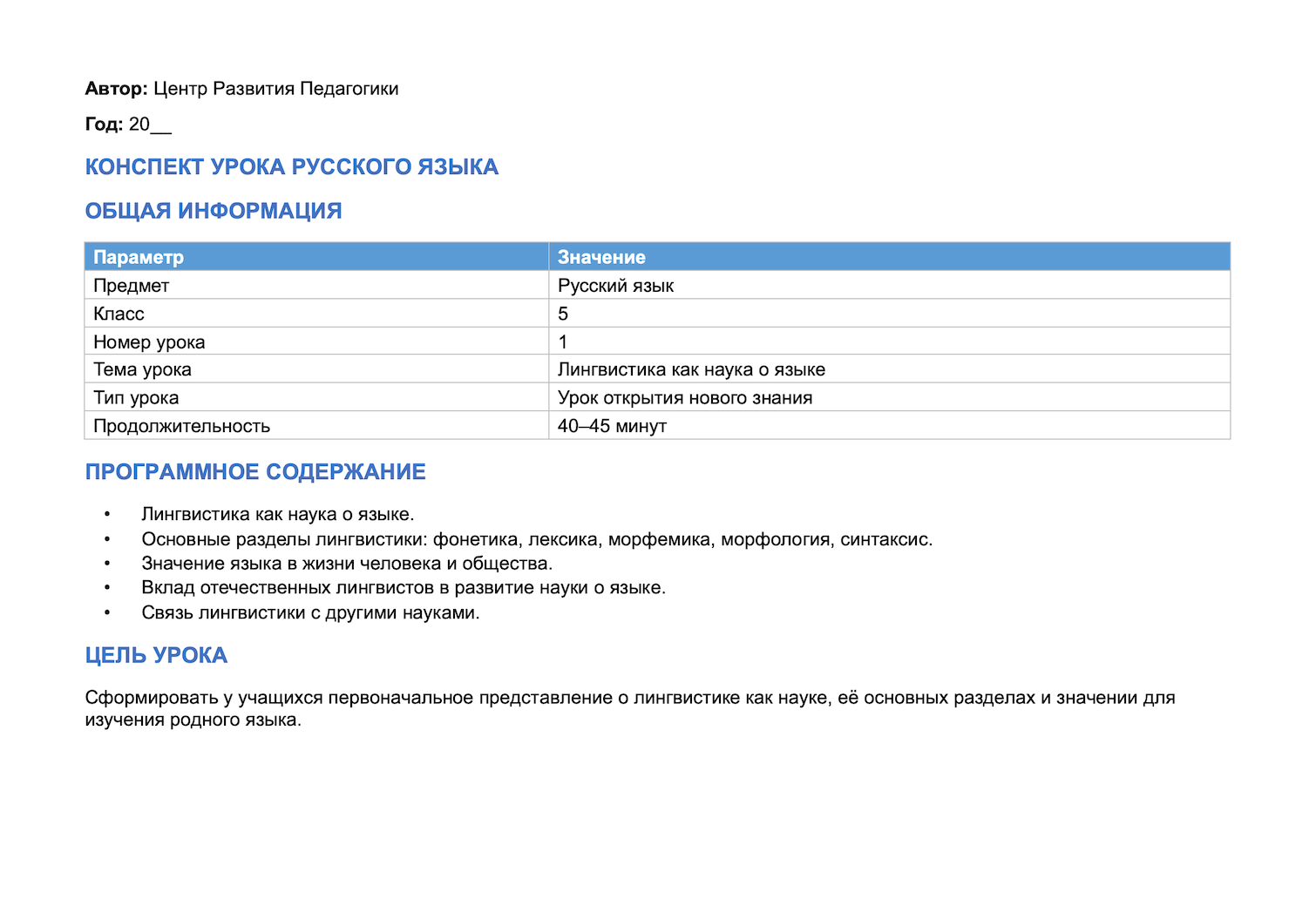 Автор: Центр Развития Педагогики

Год: 20____

КОНСПЕКТ УРОКА РУССКОГО ЯЗЫКА

ОБЩАЯ ИНФОРМАЦИЯ

| Параметр | Значение |
|---|---|
| Предмет | Русский язык |
| Класс | 5 |
| Номер урока | 1 |
| Тема урока | Лингвистика как наука о языке |
| Тип урока | Урок открытия нового знания |
| Продолжительность | 40–45 минут |

ПРОГРАММНОЕ СОДЕРЖАНИЕ

• Лингвистика как наука о языке.
• Основные разделы лингвистики: фонетика, лексика, морфемика, морфология, синтаксис.
• Значение языка в жизни человека и общества.
• Вклад отечественных лингвистов в развитие науки о языке.
• Связь лингвистики с другими науками.

ЦЕЛЬ УРОКА

Сформировать у учащихся первоначальное представление о лингвистике как науке, её основных разделах и значении для изучения родного языка.